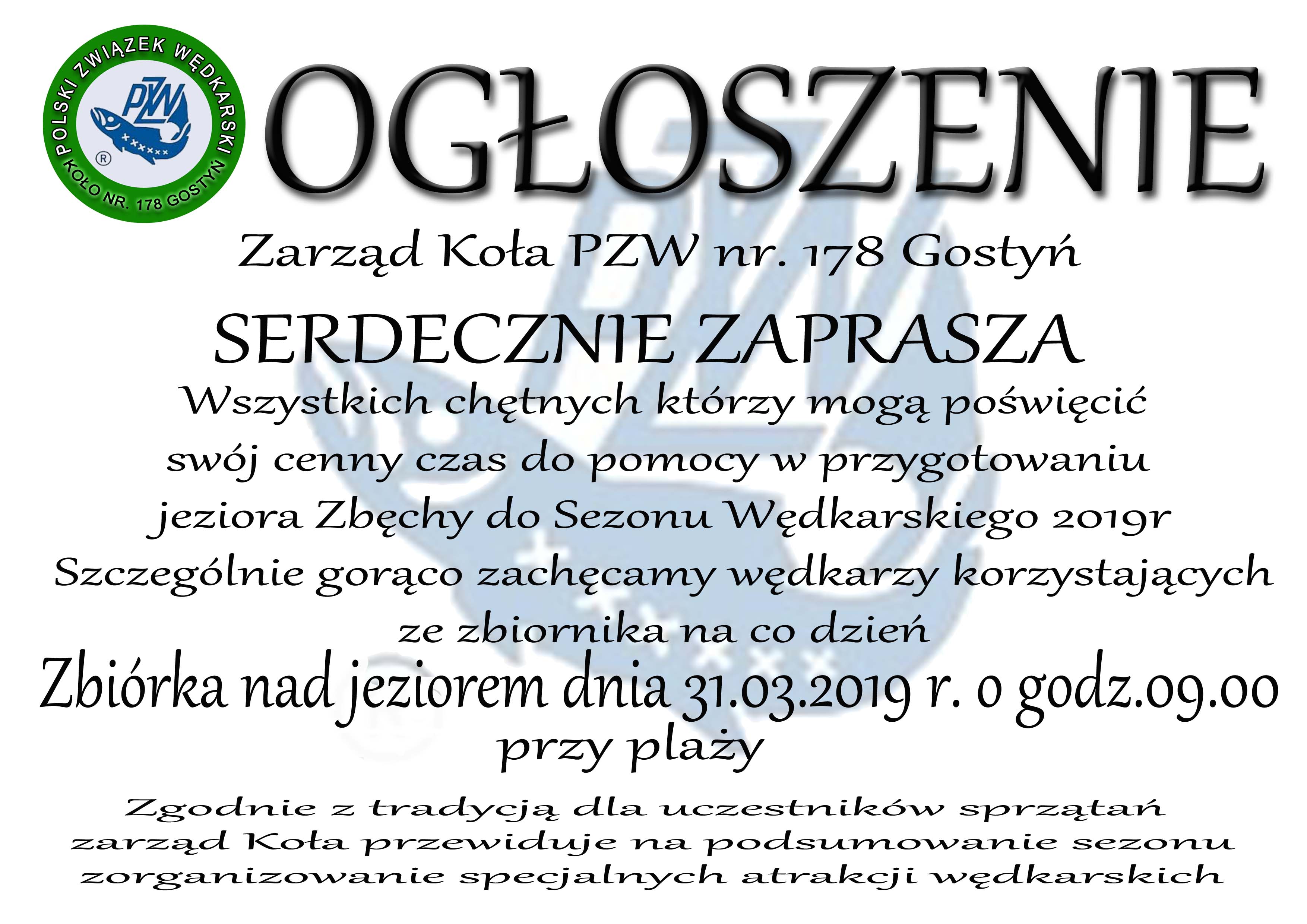 POLSKI ZWIĄZEK WĘDKARSKI
PZW
KOŁO NR. 178 GOSTYŃ

OGŁOSZENIE

Zarząd Koła PZW nr. 178 Gostyń

SERDECZNIE ZAPRASZA

Wszystkich chętnych którzy mogą poświęcić swój cenny czas do pomocy w przygotowaniu jeziora Zbęchy do Sezonu Wędkarskiego 2019r Szczególnie gorąco zachęcamy wędkarzy korzystających ze zbiornika na co dzień

Zbiórka nad jeziorem dnia 31.03.2019 r. o godz.09.00 przy plaży

Zgodnie z tradycją dla uczestników sprzątań zarząd Koła przewiduje na podsumowanie sezonu zorganizowanie specjalnych atrakcji wędkarskich